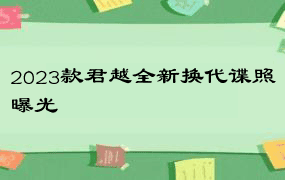 2023款君越全新换代谍照曝光